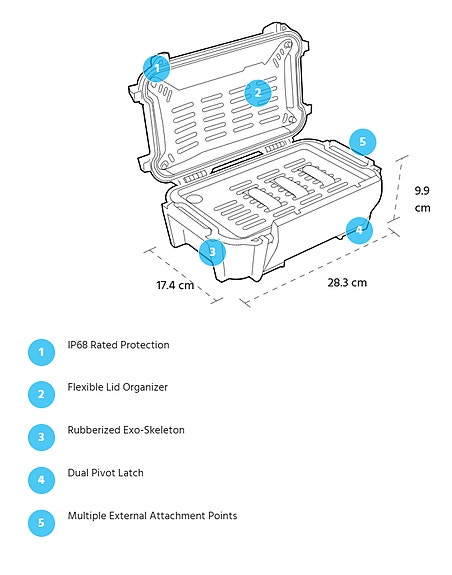 1
2
5
9.9 cm
4
3
17.4 cm
28.3 cm

1 IP68 Rated Protection

2 Flexible Lid Organizer

3 Rubberized Exo-Skeleton

4 Dual Pivot Latch

5 Multiple External Attachment Points